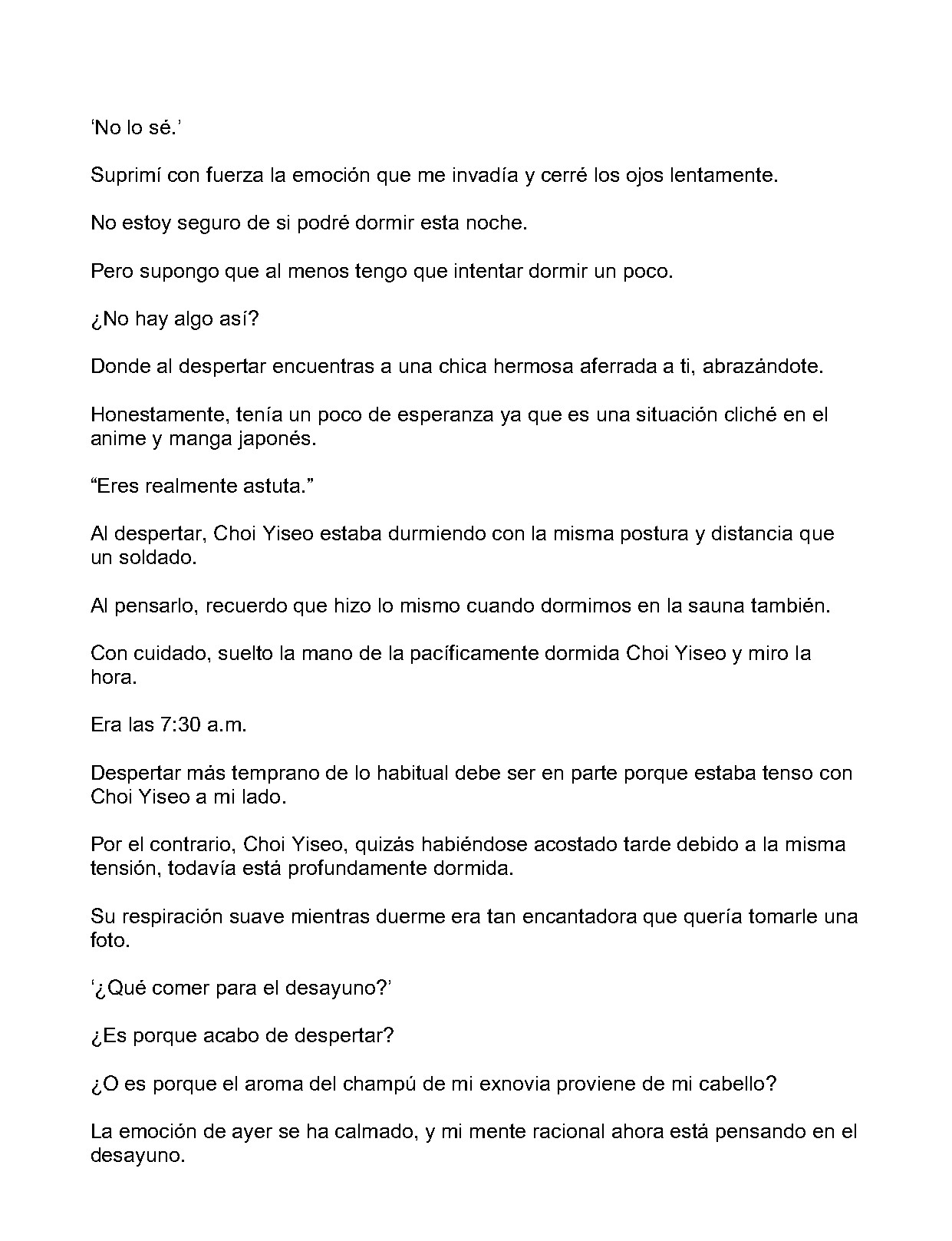 'No lo sé.'

Suprimí con fuerza la emoción que me invadía y cerré los ojos lentamente.

No estoy seguro de si podré dormir esta noche.

Pero supongo que al menos tengo que intentar dormir un poco.

¿No hay algo así?

Donde al despertar encuentras a una chica hermosa aferrada a ti, abrazándote.

Honestamente, tenía un poco de esperanza ya que es una situación cliché en el anime y manga japonés.

"Eres realmente astuta."

Al despertar, Choi Yiseo estaba durmiendo con la misma postura y distancia que un soldado.

Al pensarlo, recuerdo que hizo lo mismo cuando dormimos en la sauna también.

Con cuidado, suelto la mano de la pacíficamente dormida Choi Yiseo y miro la hora.

Era las 7:30 a.m.

Despertar más temprano de lo habitual debe ser en parte porque estaba tenso con Choi Yiseo a mi lado.

Por el contrario, Choi Yiseo, quizás habiéndose acostado tarde debido a la misma tensión, todavía está profundamente dormida.

Su respiración suave mientras duerme era tan encantadora que quería tomarle una foto.

'¿Qué comer para el desayuno?'

¿Es porque acabo de despertar?

¿O es porque el aroma del champú de mi exnovia proviene de mi cabello?

La emoción de ayer se ha calmado, y mi mente racional ahora está pensando en el desayuno.